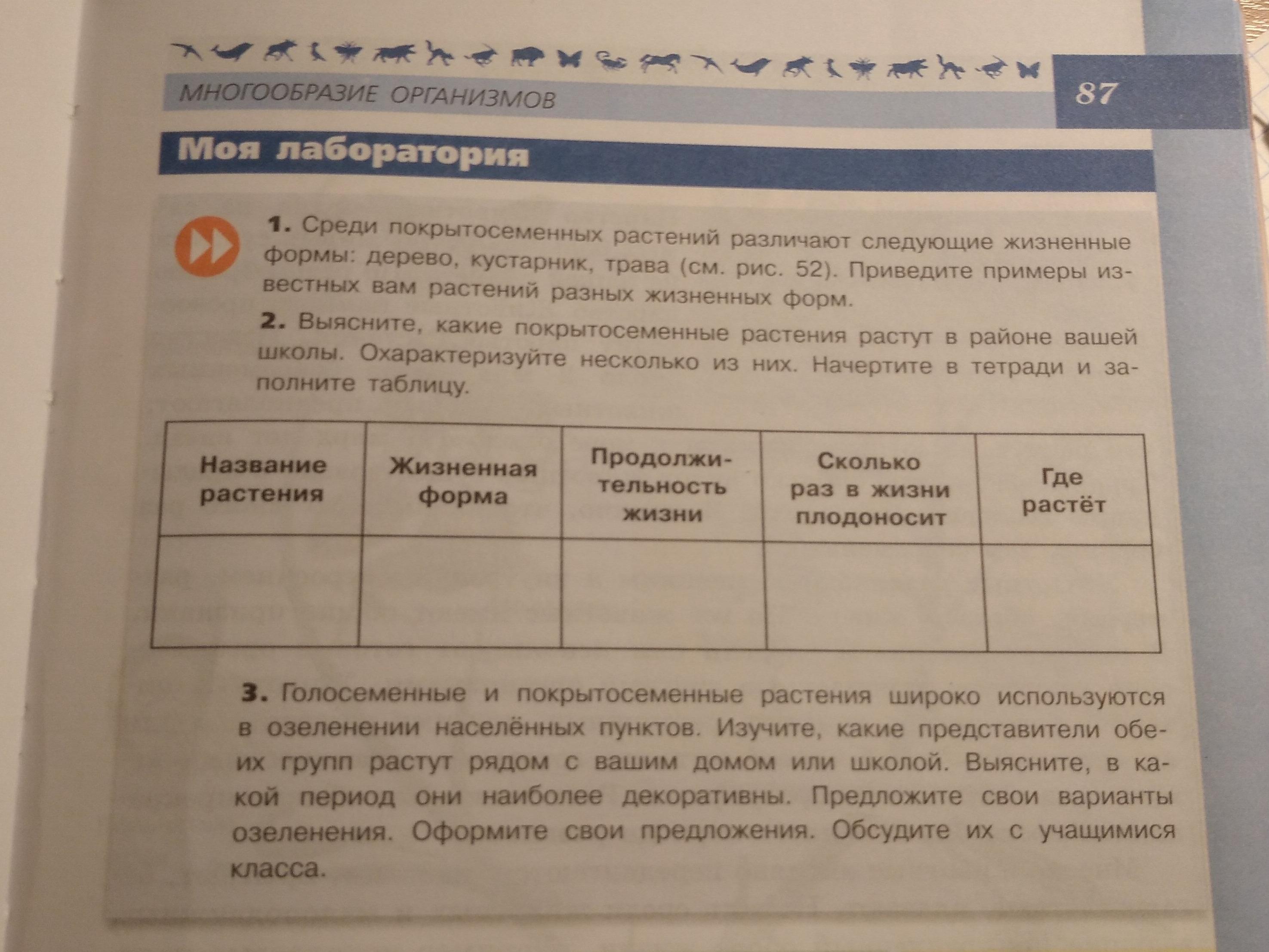 МНОГООБРАЗИЕ ОРГАНИЗМОВ

87

Моя лаборатория

1. Среди покрытосеменных растений различают следующие жизненные формы: дерево, кустарник, трава (см. рис. 52). Приведите примеры известных вам растений разных жизненных форм.

2. Выясните, какие покрытосеменные растения растут в районе вашей школы. Охарактеризуйте несколько из них. Начертите в тетради и заполните таблицу.

| Название растения | Жизненная форма | Продолжительность жизни | Сколько раз в жизни плодоносит | Где растёт |
|---|---|---|---|---|
| | | | | |

3. Голосеменные и покрытосеменные растения широко используются в озеленении населённых пунктов. Изучите, какие представители обеих групп растут рядом с вашим домом или школой. Выясните, в какой период они наиболее декоративны. Предложите свои варианты озеленения. Оформите свои предложения. Обсудите их с учащимися класса.